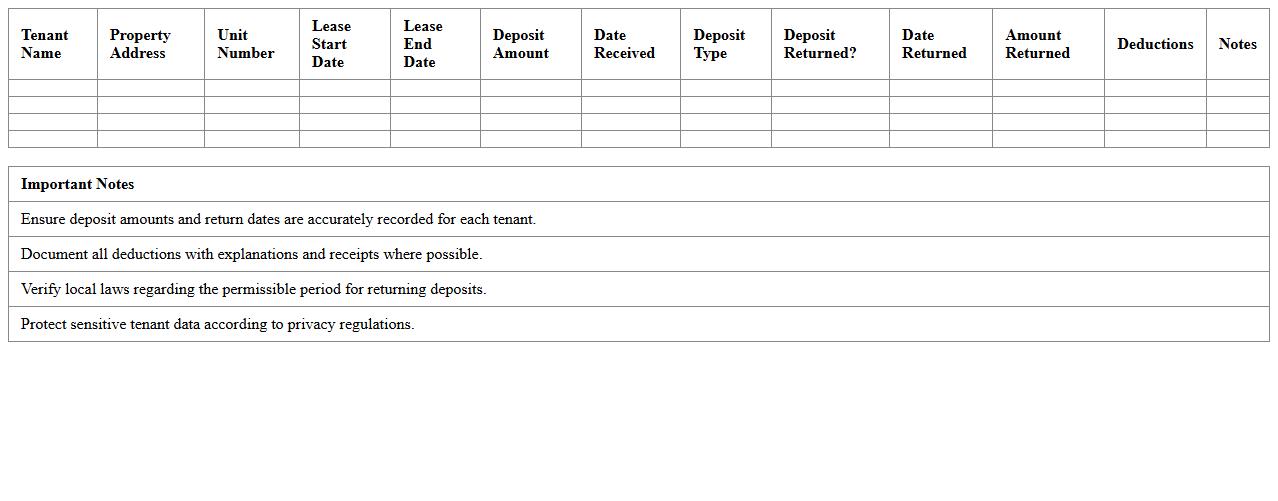 | Tenant Name | Property Address | Unit Number | Lease Start Date | Lease End Date | Deposit Amount | Date Received | Deposit Type | Deposit Returned? | Date Returned | Amount Returned | Deductions | Notes |
|---|---|---|---|---|---|---|---|---|---|---|---|---|
| | | | | | | | | | | | | |
| | | | | | | | | | | | | |
| | | | | | | | | | | | | |
| | | | | | | | | | | | | |

| Important Notes |
|---|
| Ensure deposit amounts and return dates are accurately recorded for each tenant. |
| Document all deductions with explanations and receipts where possible. |
| Verify local laws regarding the permissible period for returning deposits. |
| Protect sensitive tenant data according to privacy regulations. |